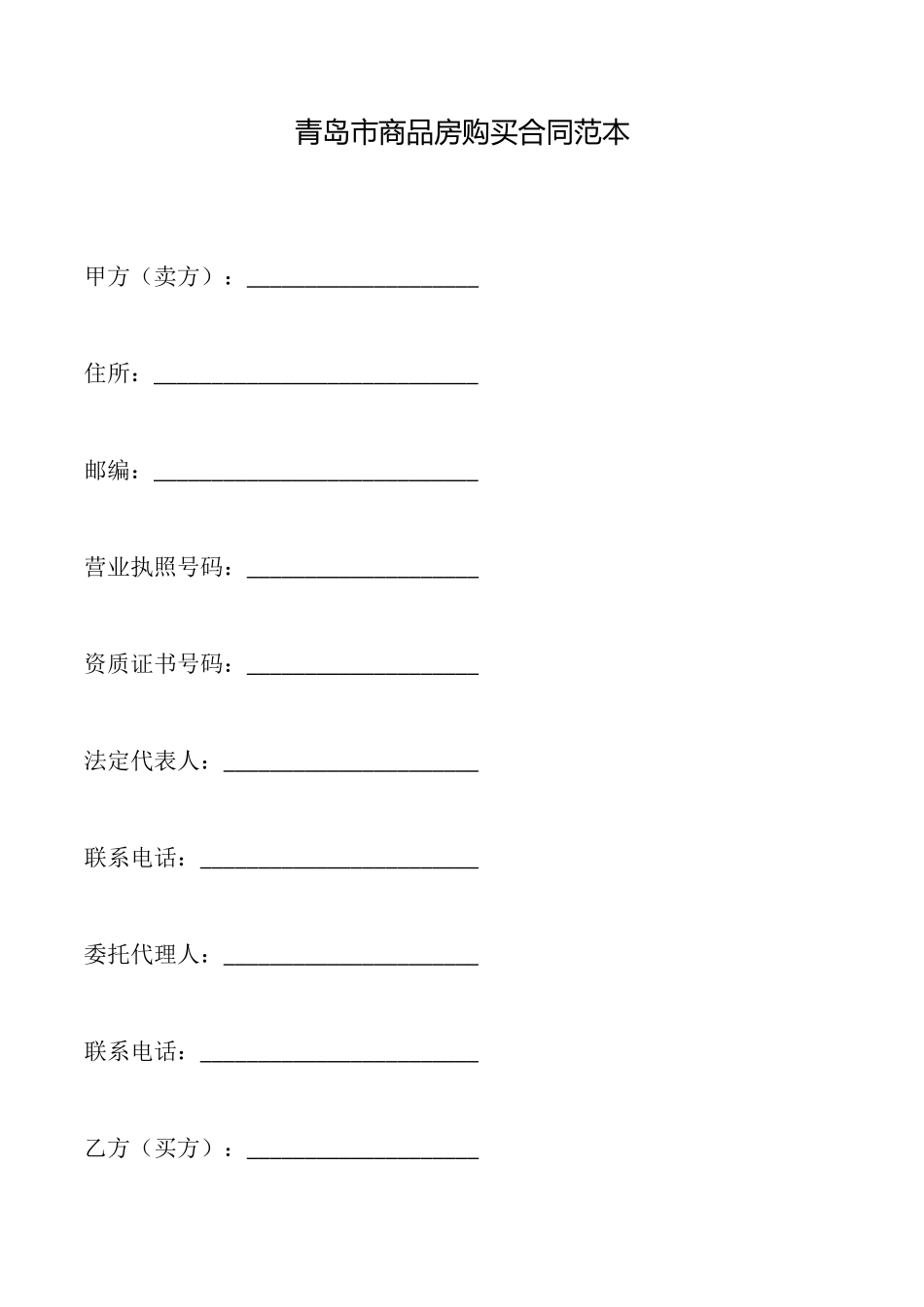 青岛市商品房购买合同范本

甲方（卖方）：____________________

住所：____________________________

邮编：____________________________

营业执照号码：____________________

资质证书号码：____________________

法定代表人：______________________

联系电话：________________________

委托代理人：______________________

联系电话：________________________

乙方（买方）：____________________